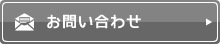 お問い合わせ